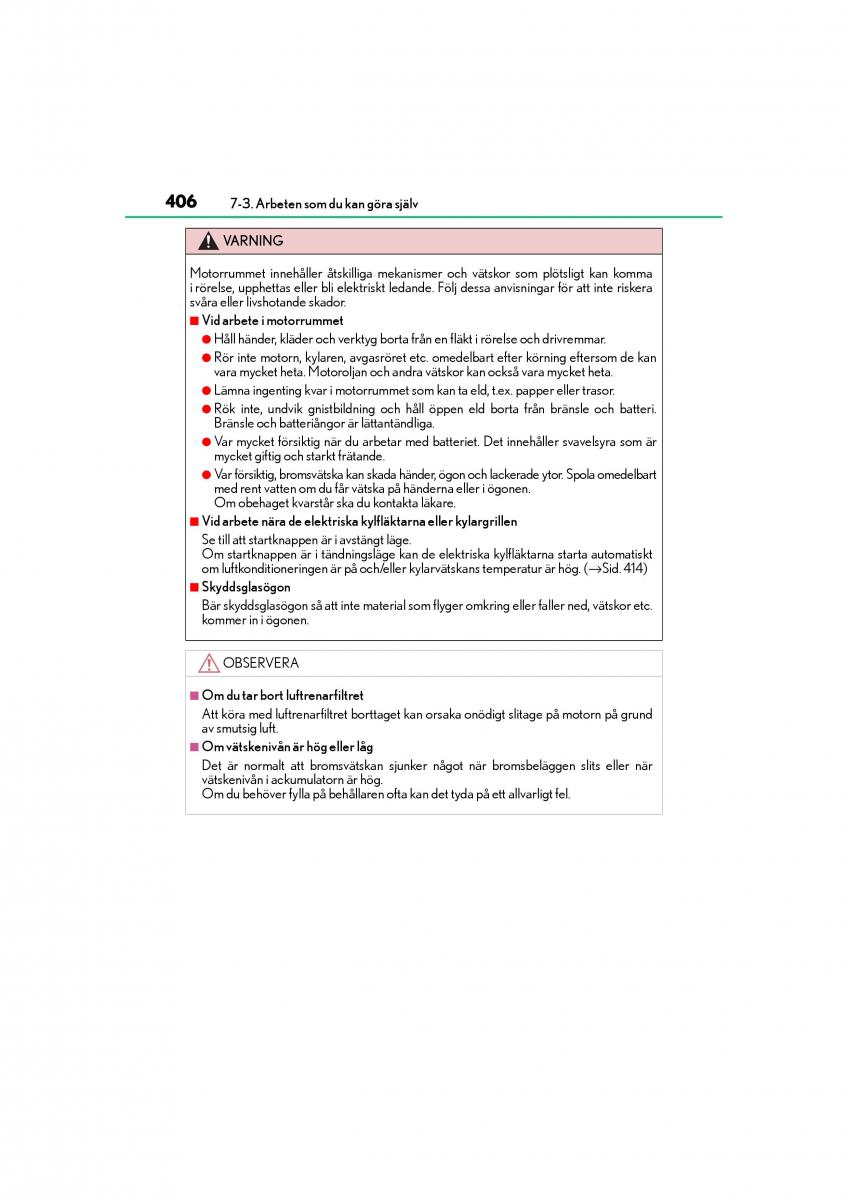 406 7-3. Arbeten som du kan göra själv

VARNING

Motorrummet innehåller åtskilliga mekanismer och vätskor som plötsligt kan komma i rörelse, upphettas eller bli elektriskt ledande. Följ dessa anvisningar för att inte riskera svåra eller livshotande skador.

■ Vid arbete i motorrummet

● Håll händer, kläder och verktyg borta från en fläkt i rörelse och drivremmar.

● Rör inte motorn, kylaren, avgasröret etc. omedelbart efter körning eftersom de kan vara mycket heta. Motoroljan och andra vätskor kan också vara mycket heta.

● Lämna ingenting kvar i motorrummet som kan ta eld, t.ex. papper eller trasor.

● Rök inte, undvik gnistbildning och håll öppen eld borta från bränsle och batteri. Bränsle och batteriångor är lättantändliga.

● Var mycket försiktig när du arbetar med batteriet. Det innehåller svavelsyra som är mycket giftig och starkt frätande.

● Var försiktig, bromsvätska kan skada händer, ögon och lackerade ytor. Spola omedelbart med rent vatten om du får vätska på händerna eller i ögonen.
Om obehaget kvarstår ska du kontakta läkare.

■ Vid arbete nära de elektriska kylfläktarna eller kylargrillen

Se till att startknappen är i avstängt läge.
Om startknappen är i tändningsläge kan de elektriska kylfläktarna starta automatiskt om luftkonditioneringen är på och/eller kylarvätskans temperatur är hög. (→Sid. 414)

■ Skyddsglasögon

Bär skyddsglasögon så att inte material som flyger omkring eller faller ned, vätskor etc. kommer in i ögonen.

OBSERVERA

■ Om du tar bort luftrenarfiltret

Att köra med luftrenarfiltret borttaget kan orsaka onödigt slitage på motorn på grund av smutsig luft.

■ Om vätskenivån är hög eller låg

Det är normalt att bromsvätskan sjunker något när bromsbeläggen slits eller när vätskenivån i ackumulatorn är hög.
Om du behöver fylla på behållaren ofta kan det tyda på ett allvarligt fel.